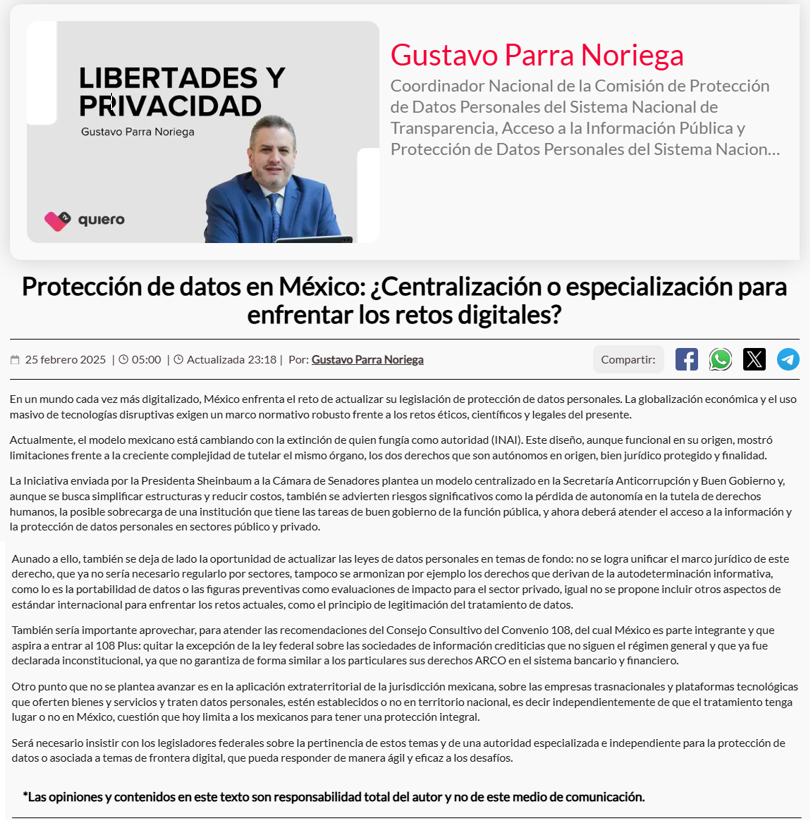 LIBERTADES Y PRIVACIDAD
Gustavo Parra Noriega

quiero

Gustavo Parra Noriega
Coordinador Nacional de la Comisión de Protección de Datos Personales del Sistema Nacional de Transparencia, Acceso a la Información Pública y Protección de Datos Personales del Sistema Nacion...

Protección de datos en México: ¿Centralización o especialización para enfrentar los retos digitales?

25 febrero 2025 | 05:00 | Actualizada 23:18 | Por: Gustavo Parra Noriega

Compartir:

En un mundo cada vez más digitalizado, México enfrenta el reto de actualizar su legislación de protección de datos personales. La globalización económica y el uso masivo de tecnologías disruptivas exigen un marco normativo robusto frente a los retos éticos, científicos y legales del presente.

Actualmente, el modelo mexicano está cambiando con la extinción de quien fungía como autoridad (INAI). Este diseño, aunque funcional en su origen, mostró limitaciones frente a la creciente complejidad de tutelar el mismo órgano, los dos derechos que son autónomos en origen, bien jurídico protegido y finalidad.

La Iniciativa enviada por la Presidenta Sheinbaum a la Cámara de Senadores plantea un modelo centralizado en la Secretaría Anticorrupción y Buen Gobierno y, aunque se busca simplificar estructuras y reducir costos, también se advierten riesgos significativos como la pérdida de autonomía en la tutela de derechos humanos, la posible sobrecarga de una institución que tiene las tareas de buen gobierno de la función pública, y ahora deberá atender el acceso a la información y la protección de datos personales en sectores público y privado.

Aunado a ello, también se deja de lado la oportunidad de actualizar las leyes de datos personales en temas de fondo: no se logra unificar el marco jurídico de este derecho, que ya no sería necesario regularlo por sectores, tampoco se armonizan por ejemplo los derechos que derivan de la autodeterminación informativa, como lo es la portabilidad de datos o las figuras preventivas como evaluaciones de impacto para el sector privado, igual no se propone incluir otros aspectos de estándar internacional para enfrentar los retos actuales, como el principio de legitimación del tratamiento de datos.

También sería importante aprovechar, para atender las recomendaciones del Consejo Consultivo del Convenio 108, del cual México es parte integrante y que aspira a entrar al 108 Plus: quitar la excepción de la ley federal sobre las sociedades de información crediticias que no siguen el régimen general y que ya fue declarada inconstitucional, ya que no garantiza de forma similar a los particulares sus derechos ARCO en el sistema bancario y financiero.

Otro punto que no se plantea avanzar es en la aplicación extraterritorial de la jurisdicción mexicana, sobre las empresas trasnacionales y plataformas tecnológicas que oferten bienes y servicios y traten datos personales, estén establecidos o no en territorio nacional, es decir independientemente de que el tratamiento tenga lugar o no en México, cuestión que hoy limita a los mexicanos para tener una protección integral.

Será necesario insistir con los legisladores federales sobre la pertinencia de estos temas y de una autoridad especializada e independiente para la protección de datos o asociada a temas de frontera digital, que pueda responder de manera ágil y eficaz a los desafíos.

*Las opiniones y contenidos en este texto son responsabilidad total del autor y no de este medio de comunicación.